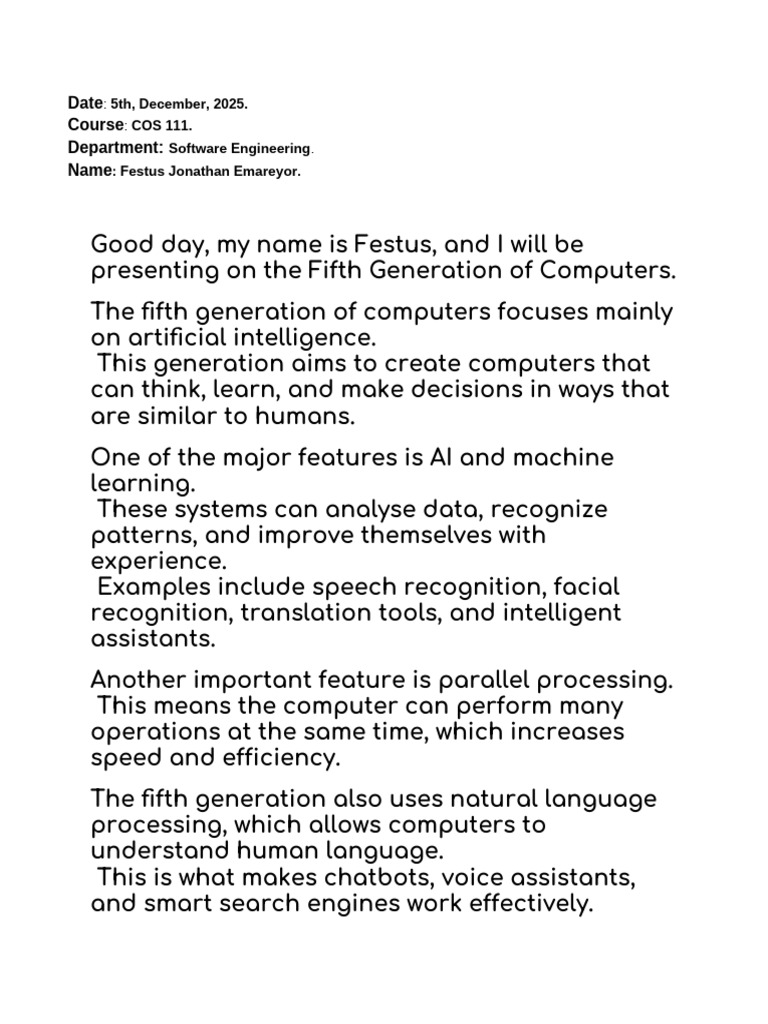 Date: 5th, December, 2025.
Course: COS 111.
Department: Software Engineering.
Name: Festus Jonathan Emareyor.

Good day, my name is Festus, and I will be presenting on the Fifth Generation of Computers.

The fifth generation of computers focuses mainly on artificial intelligence.
This generation aims to create computers that can think, learn, and make decisions in ways that are similar to humans.

One of the major features is AI and machine learning.
These systems can analyse data, recognize patterns, and improve themselves with experience.
Examples include speech recognition, facial recognition, translation tools, and intelligent assistants.

Another important feature is parallel processing.
This means the computer can perform many operations at the same time, which increases speed and efficiency.

The fifth generation also uses natural language processing, which allows computers to understand human language.
This is what makes chatbots, voice assistants, and smart search engines work effectively.